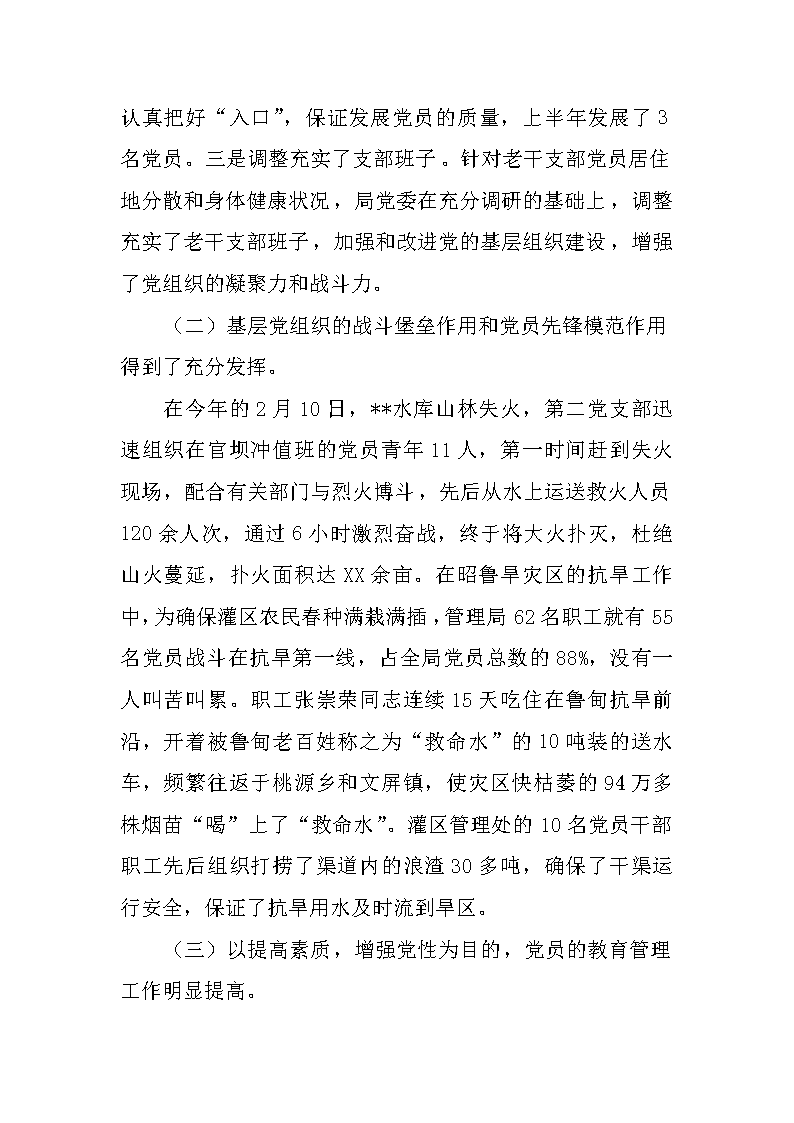 认真把好“入口”，保证发展党员的质量，上半年发展了3名党员。三是调整充实了支部班子。针对老干支部党员居住地分散和身体健康状况，局党委在充分调研的基础上，调整充实了老干支部班子，加强和改进党的基层组织建设，增强了党组织的凝聚力和战斗力。

（二）基层党组织的战斗堡垒作用和党员先锋模范作用得到了充分发挥。

在今年的2月10日，**水库山林失火，第二党支部迅速组织在官坝冲值班的党员青年11人，第一时间赶到失火现场，配合有关部门与烈火博斗，先后从水上运送救火人员120余人次，通过6小时激烈奋战，终于将大火扑灭，杜绝山火蔓延，扑火面积达XX余亩。在昭鲁旱灾区的抗旱工作中，为确保灌区农民春种满栽满插，管理局62名职工就有55名党员战斗在抗旱第一线，占全局党员总数的88%，没有一人叫苦叫累。职工张崇荣同志连续15天吃住在鲁甸抗旱前沿，开着被鲁甸老百姓称之为“救命水”的10吨装的送水车，频繁往返于桃源乡和文屏镇，使灾区快枯萎的94万多株烟苗“喝”上了“救命水”。灌区管理处的10名党员干部职工先后组织打捞了渠道内的浪渣30多吨，确保了干渠运行安全，保证了抗旱用水及时流到旱区。

（三）以提高素质，增强党性为目的，党员的教育管理工作明显提高。